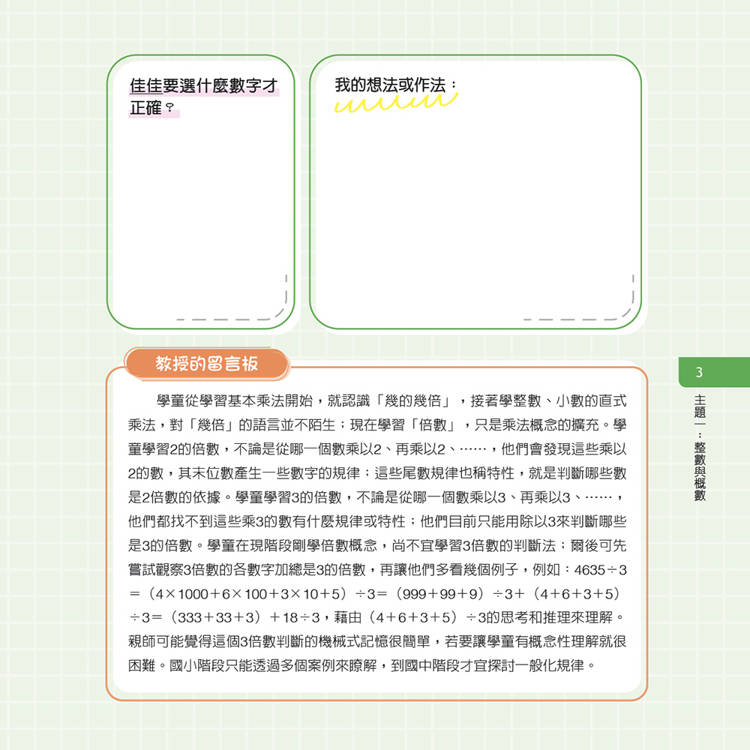 佳佳要選什麼數字才正確？

我的想法或作法：

教授的留言板

學童從學習基本乘法開始，就認識「幾的幾倍」，接著學整數、小數的直式乘法，對「幾倍」的語言並不陌生；現在學習「倍數」，只是乘法概念的擴充。學童學習2的倍數，不論是從哪一個數乘以2、再乘以2、……，他們會發現這些乘以2的數，其末位數產生一些數字的規律；這些尾數規律也稱特性，就是判斷哪些數是2倍數的依據。學童學習3的倍數，不論是從哪一個數乘以3、再乘以3、……，他們都找不到這些乘3的數有什麼規律或特性；他們目前只能用除以3來判斷哪些是3的倍數。學童在現階段剛學倍數概念，尚不宜學習3倍數的判斷法；爾後可先嘗試觀察3倍數的各數字加總是3的倍數，再讓他們多看幾個例子，例如：$4635 \div 3 = (4 \times 1000 + 6 \times 100 + 3 \times 10 + 5) \div 3 = (999 + 99 + 9) \div 3 + (4 + 6 + 3 + 5) \div 3 = (333 + 33 + 3) + 18 \div 3$，藉由$(4 + 6 + 3 + 5) \div 3$的思考和推理來理解。親師可能覺得這個3倍數判斷的機械式記憶很簡單，若要讓學童有概念性理解就很困難。國小階段只能透過多個案例來瞭解，到國中階段才宜探討一般化規律。

3

主題一：整數與概數